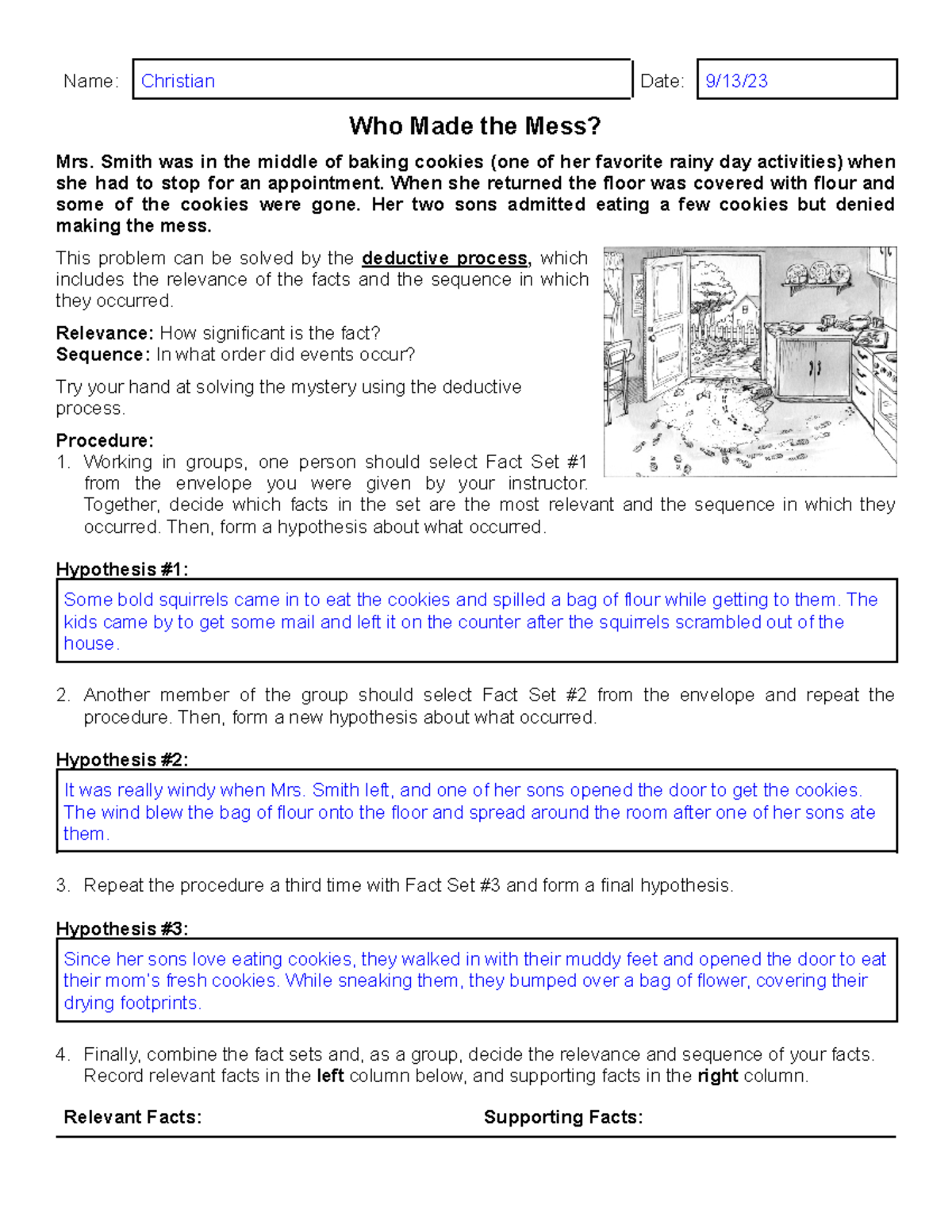 Name: Christian

Date: 9/13/23

Who Made the Mess?

Mrs. Smith was in the middle of baking cookies (one of her favorite rainy day activities) when she had to stop for an appointment. When she returned the floor was covered with flour and some of the cookies were gone. Her two sons admitted eating a few cookies but denied making the mess.

This problem can be solved by the deductive process, which includes the relevance of the facts and the sequence in which they occurred.

Relevance: How significant is the fact?
Sequence: In what order did events occur?

Try your hand at solving the mystery using the deductive process.

Procedure:
1. Working in groups, one person should select Fact Set #1 from the envelope you were given by your instructor. Together, decide which facts in the set are the most relevant and the sequence in which they occurred. Then, form a hypothesis about what occurred.

Hypothesis #1:
Some bold squirrels came in to eat the cookies and spilled a bag of flour while getting to them. The kids came by to get some mail and left it on the counter after the squirrels scrambled out of the house.

2. Another member of the group should select Fact Set #2 from the envelope and repeat the procedure. Then, form a new hypothesis about what occurred.

Hypothesis #2:
It was really windy when Mrs. Smith left, and one of her sons opened the door to get the cookies. The wind blew the bag of flour onto the floor and spread around the room after one of her sons ate them.

3. Repeat the procedure a third time with Fact Set #3 and form a final hypothesis.

Hypothesis #3:
Since her sons love eating cookies, they walked in with their muddy feet and opened the door to eat their mom's fresh cookies. While sneaking them, they bumped over a bag of flower, covering their drying footprints.

4. Finally, combine the fact sets and, as a group, decide the relevance and sequence of your facts. Record relevant facts in the left column below, and supporting facts in the right column.

Relevant Facts:

Supporting Facts: